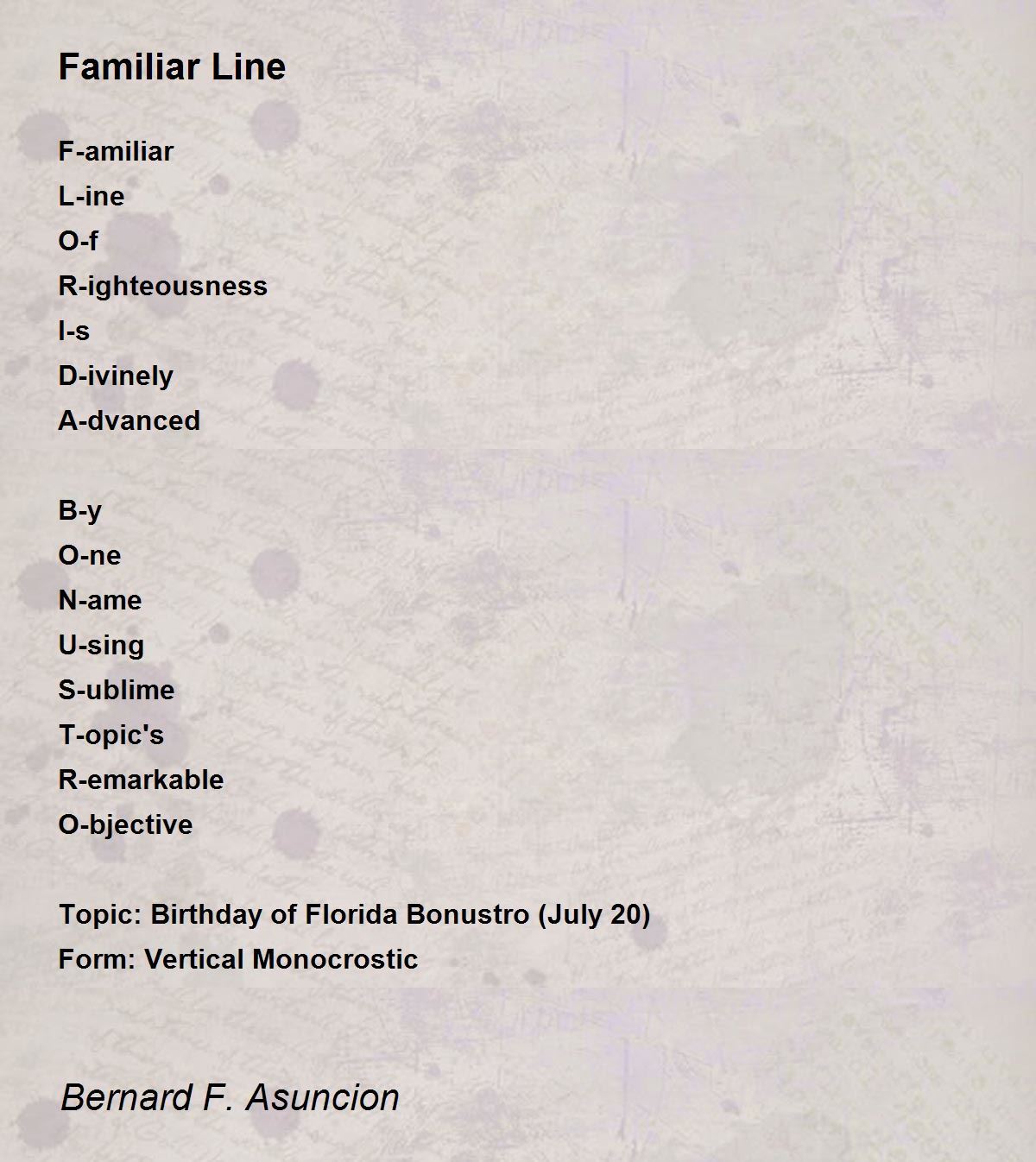 Familiar Line

F-amiliar
L-ine
O-f
R-ighteousness
I-s
D-ivinely
A-dvanced

B-y
O-ne
N-ame
U-sing
S-ublime
T-opic's
R-emarkable
O-bjective

Topic: Birthday of Florida Bonustro (July 20)
Form: Vertical Monocrostic

Bernard F. Asuncion